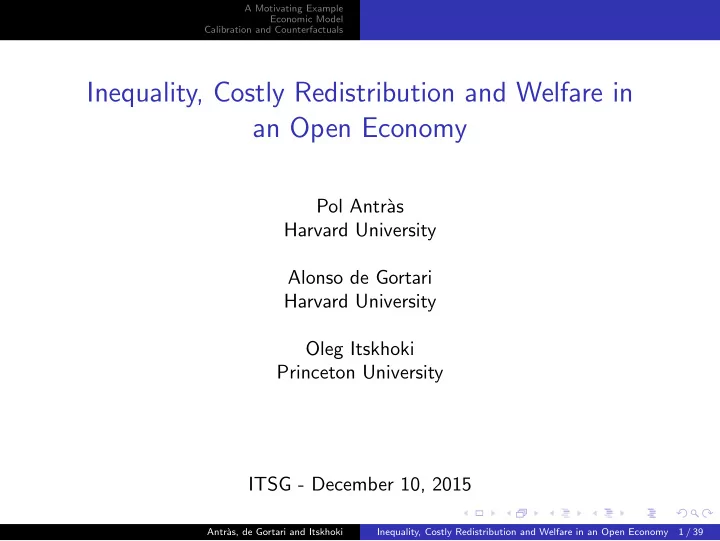 A Motivating Example
Economic Model
Calibration and Counterfactuals

Inequality, Costly Redistribution and Welfare in an Open Economy

Pol Antràs
Harvard University

Alonso de Gortari
Harvard University

Oleg Itskhoki
Princeton University

ITSG - December 10, 2015

Antràs, de Gortari and Itskhoki Inequality, Costly Redistribution and Welfare in an Open Economy 1 / 39